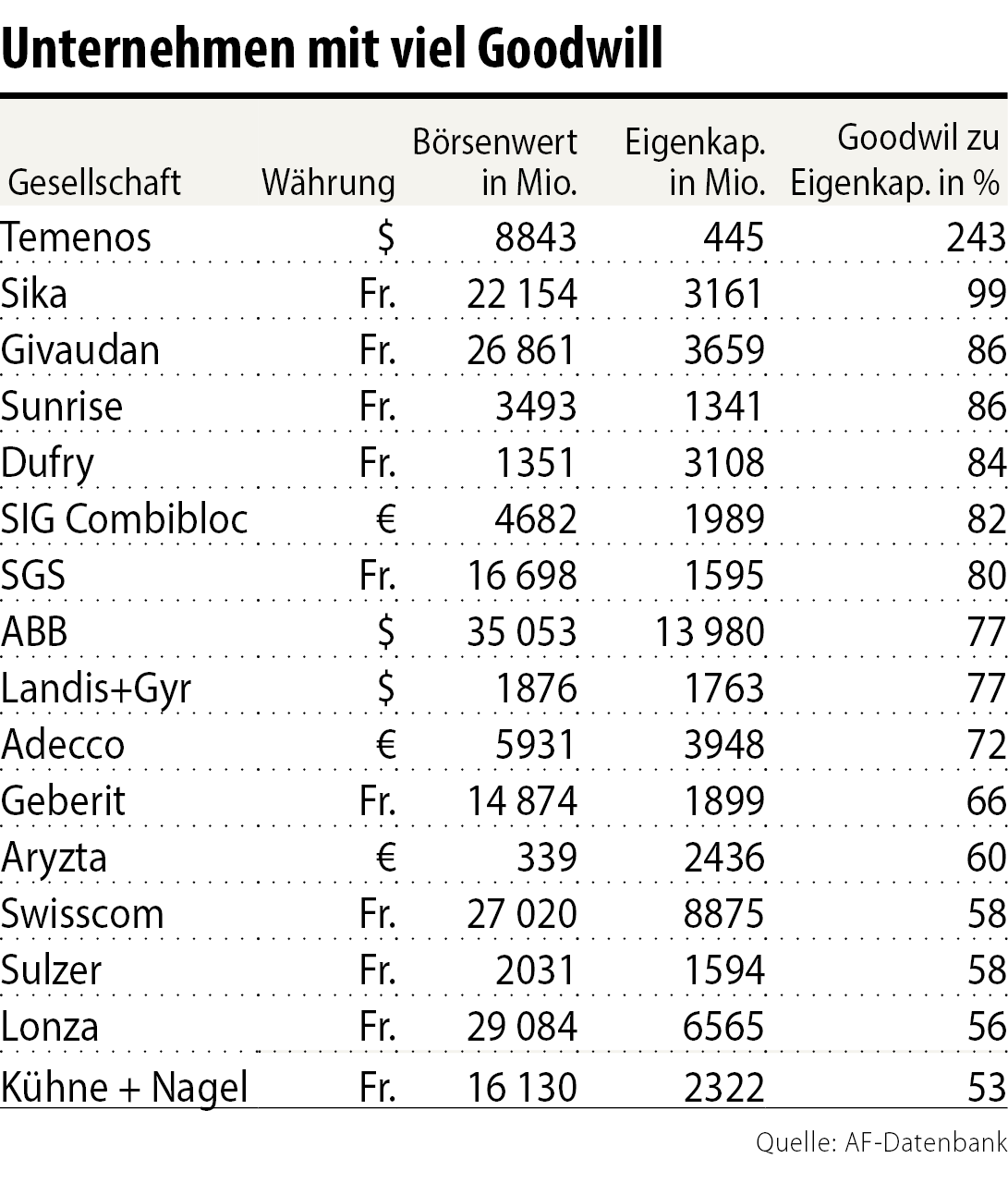 Unternehmen mit viel Goodwill

| Gesellschaft | Währung | Börsenwert in Mio. | Eigenkap. in Mio. | Goodwil zu Eigenkap. in % |
|---|---|---|---|---|
| Temenos | $ | 8843 | 445 | 243 |
| Sika | Fr. | 22 154 | 3161 | 99 |
| Givaudan | Fr. | 26 861 | 3659 | 86 |
| Sunrise | Fr. | 3493 | 1341 | 86 |
| Dufry | Fr. | 1351 | 3108 | 84 |
| SIG Combibloc | € | 4682 | 1989 | 82 |
| SGS | Fr. | 16 698 | 1595 | 80 |
| ABB | $ | 35 053 | 13 980 | 77 |
| Landis+Gyr | $ | 1876 | 1763 | 77 |
| Adecco | € | 5931 | 3948 | 72 |
| Geberit | Fr. | 14 874 | 1899 | 66 |
| Aryzta | € | 339 | 2436 | 60 |
| Swisscom | Fr. | 27 020 | 8875 | 58 |
| Sulzer | Fr. | 2031 | 1594 | 58 |
| Lonza | Fr. | 29 084 | 6565 | 56 |
| Kühne + Nagel | Fr. | 16 130 | 2322 | 53 |

Quelle: AF-Datenbank